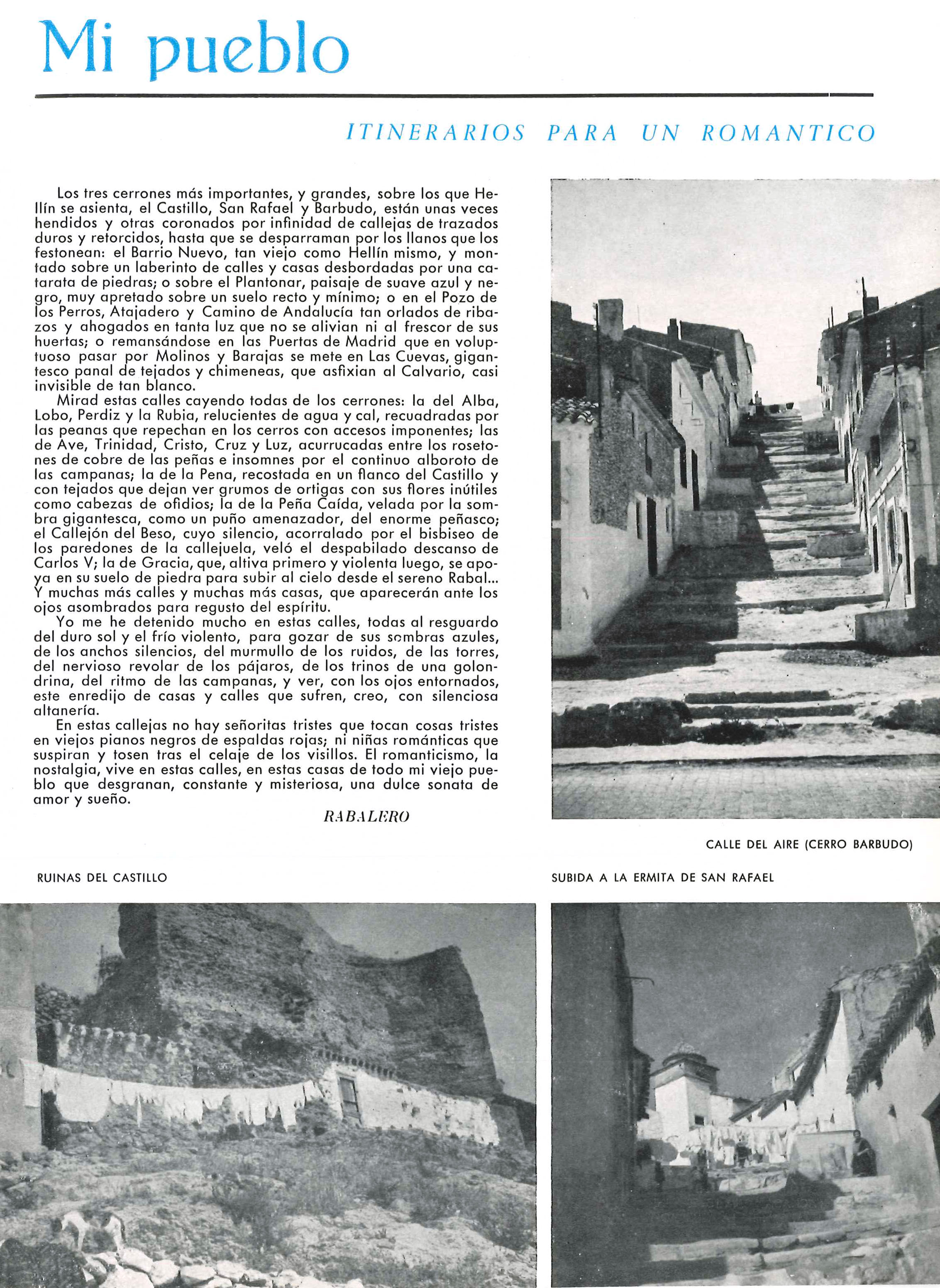 Mi pueblo

ITINERARIOS PARA UN ROMANTICO

Los tres cerrones más importantes, y grandes, sobre los que Hellín se asienta, el Castillo, San Rafael y Barbudo, están unas veces hendidos y otras coronados por infinidad de callejas de trazados duros y retorcidos, hasta que se desparraman por los llanos que los festonean: el Barrio Nuevo, tan viejo como Hellín mismo, y montado sobre un laberinto de calles y casas desbordadas por una catarata de piedras; o sobre el Plantonar, paisaje de suave azul y negro, muy apretado sobre un suelo recto y mínimo; o en el Pozo de los Perros, Atajadero y Camino de Andalucía tan orlados de ribazos y ahogados en tanta luz que no se alivian ni al frescor de sus huertas; o remansándose en las Puertas de Madrid que en voluptuoso pasar por Molinos y Barajas se mete en Las Cuevas, gigantesco panal de tejados y chimeneas, que asfixian al Calvario, casi invisible de tan blanco.

Mirad estas calles cayendo todas de los cerrones: la del Alba, Lobo, Perdiz y la Rubia, relucientes de agua y cal, recuadradas por las peanas que repechan en los cerros con accesos imponentes; las de Ave, Trinidad, Cristo, Cruz y Luz, acurrucadas entre los rosetones de cobre de las peñas e insomnes por el continuo alboroto de las campanas; la de la Pena, recostada en un flanco del Castillo y con tejados que dejan ver grumos de ortigas con sus flores inútiles como cabezas de ofidios; la de la Peña Caída, velada por la sombra gigantesca, como un puño amenazador, del enorme peñasco; el Callejón del Beso, cuyo silencio, acorralado por el bisbiseo de los paredones de la callejuela, veló el despabilado descanso de Carlos V; la de Gracia, que, altiva primero y violenta luego, se apoya en su suelo de piedra para subir al cielo desde el sereno Rabal... Y muchas más calles y muchas más casas, que aparecerán ante los ojos asombrados para regusto del espíritu.

Yo me he detenido mucho en estas calles, todas al resguardo del duro sol y el frío violento, para gozar de sus sombras azules, de los anchos silencios, del murmullo de los ruidos, de las torres, del nervioso revolar de los pájaros, de los trinos de una golondrina, del ritmo de las campanas, y ver, con los ojos entornados, este enredijo de casas y calles que sufren, creo, con silenciosa altanería.

En estas callejas no hay señoritas tristes que tocan cosas tristes en viejos pianos negros de espaldas rojas; ni niñas románticas que suspiran y tosen tras el celaje de los visillos. El romanticismo, la nostalgia, vive en estas calles, en estas casas de todo mi viejo pueblo que desgranan, constante y misteriosa, una dulce sonata de amor y sueño.

RABALERO

CALLE DEL AIRE (CERRO BARBUDO)

RUINAS DEL CASTILLO

SUBIDA A LA ERMITA DE SAN RAFAEL